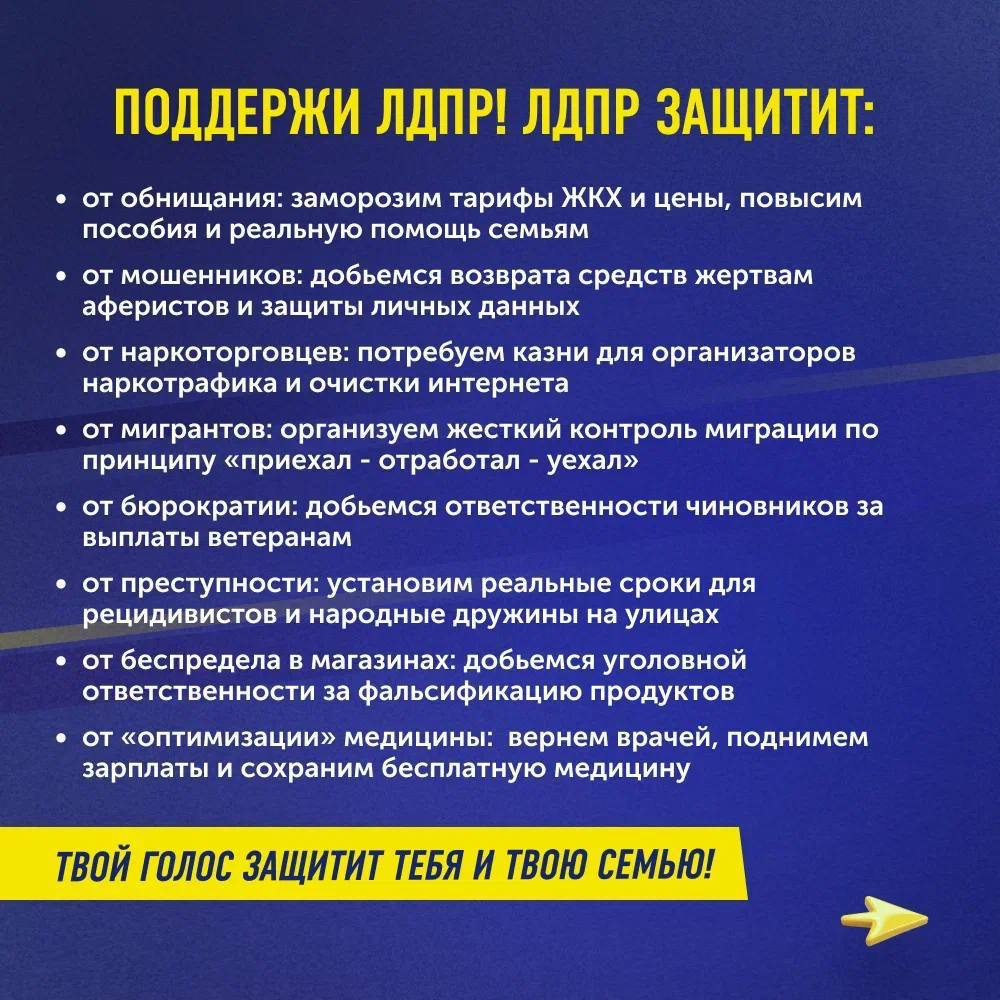 ПОДДЕРЖИ ЛДПР! ЛДПР ЗАЩИТИТ:

• от обнищания: заморозим тарифы ЖКХ и цены, повысим пособия и реальную помощь семьям

• от мошенников: добьемся возврата средств жертвам аферистов и защиты личных данных

• от наркоторговцев: потребуем казни для организаторов наркотрафика и очистки интернета

• от мигрантов: организуем жесткий контроль миграции по принципу «приехал - отработал - уехал»

• от бюрократии: добьемся ответственности чиновников за выплаты ветеранам

• от преступности: установим реальные сроки для рецидивистов и народные дружины на улицах

• от беспредела в магазинах: добьемся уголовной ответственности за фальсификацию продуктов

• от «оптимизации» медицины: вернем врачей, поднимем зарплаты и сохраним бесплатную медицину

ТВОЙ ГОЛОС ЗАЩИТИТ ТЕБЯ И ТВОЮ СЕМЬЮ!